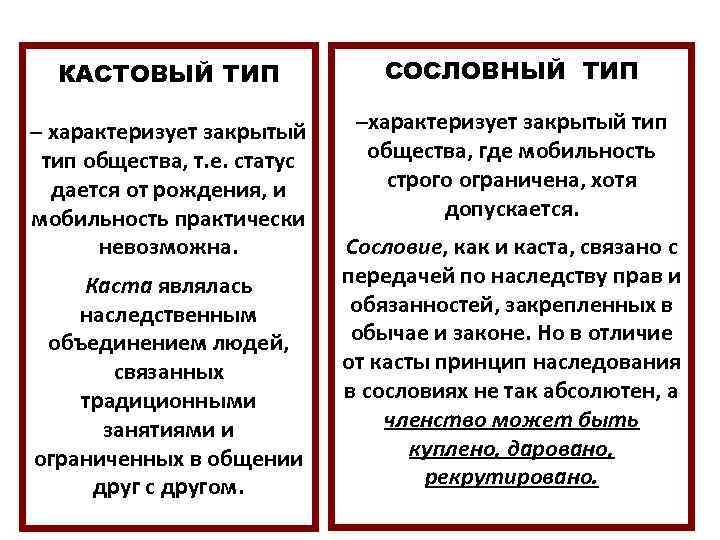 КАСТОВЫЙ ТИП

– характеризует закрытый тип общества, т.е. статус дается от рождения, и мобильность практически невозможна.

Каста являлась наследственным объединением людей, связанных традиционными занятиями и ограниченных в общении друг с другом.

СОСЛОВНЫЙ ТИП

–характеризует закрытый тип общества, где мобильность строго ограничена, хотя допускается.

Сословие, как и каста, связано с передачей по наследству прав и обязанностей, закрепленных в обычае и законе. Но в отличие от касты принцип наследования в сословиях не так абсолютен, а членство может быть куплено, даровано, рекрутировано.